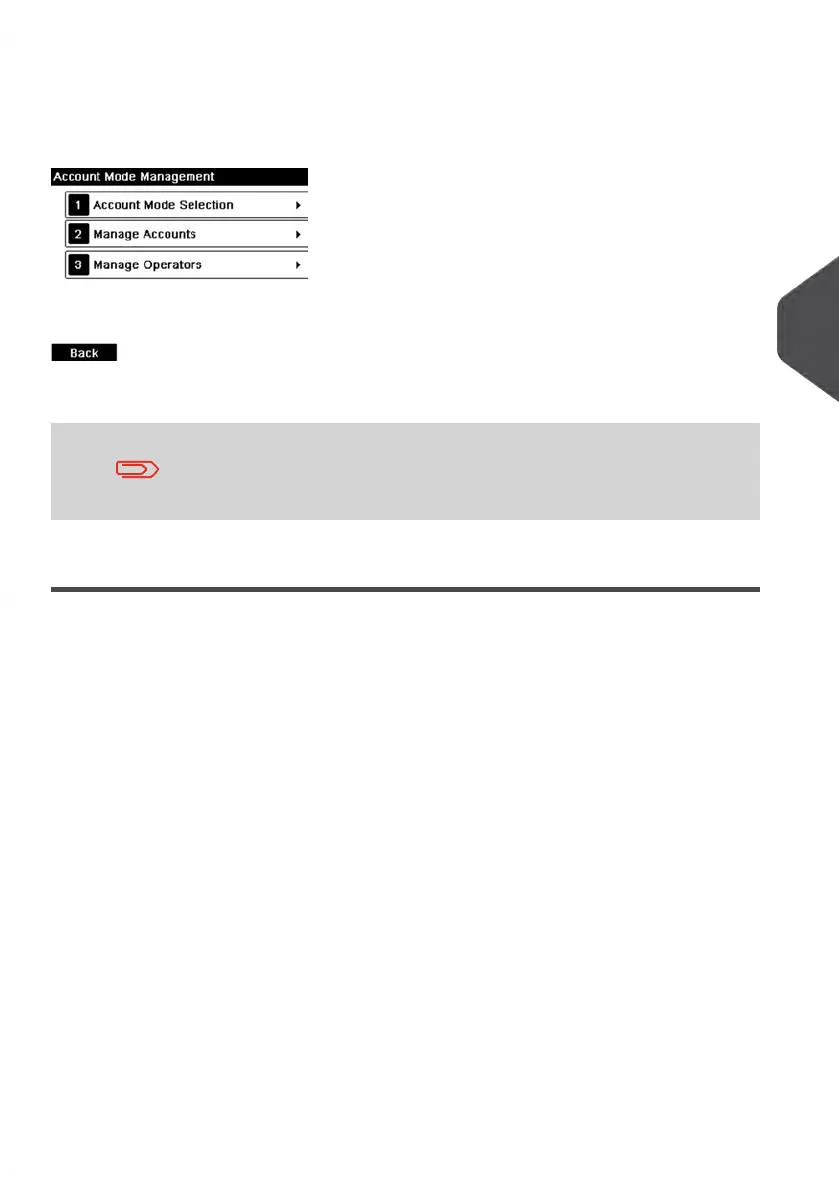 Account Mode Management

1 Account Mode Selection

2 Manage Accounts

3 Manage Operators

Back